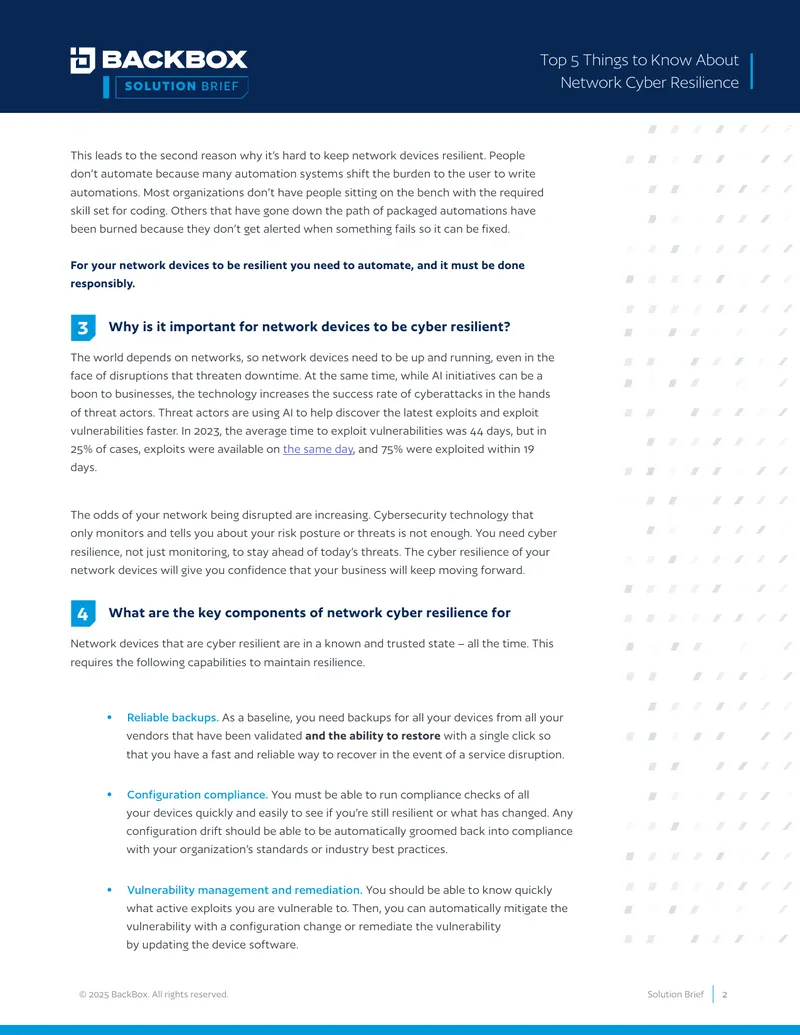 BACKBOX
SOLUTION BRIEF

Top 5 Things to Know About
Network Cyber Resilience

This leads to the second reason why it's hard to keep network devices resilient. People don't automate because many automation systems shift the burden to the user to write automations. Most organizations don't have people sitting on the bench with the required skill set for coding. Others that have gone down the path of packaged automations have been burned because they don't get alerted when something fails so it can be fixed.

For your network devices to be resilient you need to automate, and it must be done responsibly.

3 Why is it important for network devices to be cyber resilient?

The world depends on networks, so network devices need to be up and running, even in the face of disruptions that threaten downtime. At the same time, while AI initiatives can be a boon to businesses, the technology increases the success rate of cyberattacks in the hands of threat actors. Threat actors are using AI to help discover the latest exploits and exploit vulnerabilities faster. In 2023, the average time to exploit vulnerabilities was 44 days, but in 25% of cases, exploits were available on the same day, and 75% were exploited within 19 days.

The odds of your network being disrupted are increasing. Cybersecurity technology that only monitors and tells you about your risk posture or threats is not enough. You need cyber resilience, not just monitoring, to stay ahead of today's threats. The cyber resilience of your network devices will give you confidence that your business will keep moving forward.

4 What are the key components of network cyber resilience for

Network devices that are cyber resilient are in a known and trusted state – all the time. This requires the following capabilities to maintain resilience.

• Reliable backups. As a baseline, you need backups for all your devices from all your vendors that have been validated and the ability to restore with a single click so that you have a fast and reliable way to recover in the event of a service disruption.

• Configuration compliance. You must be able to run compliance checks of all your devices quickly and easily to see if you're still resilient or what has changed. Any configuration drift should be able to be automatically groomed back into compliance with your organization's standards or industry best practices.

• Vulnerability management and remediation. You should be able to know quickly what active exploits you are vulnerable to. Then, you can automatically mitigate the vulnerability with a configuration change or remediate the vulnerability by updating the device software.

© 2025 BackBox. All rights reserved.

Solution Brief 2